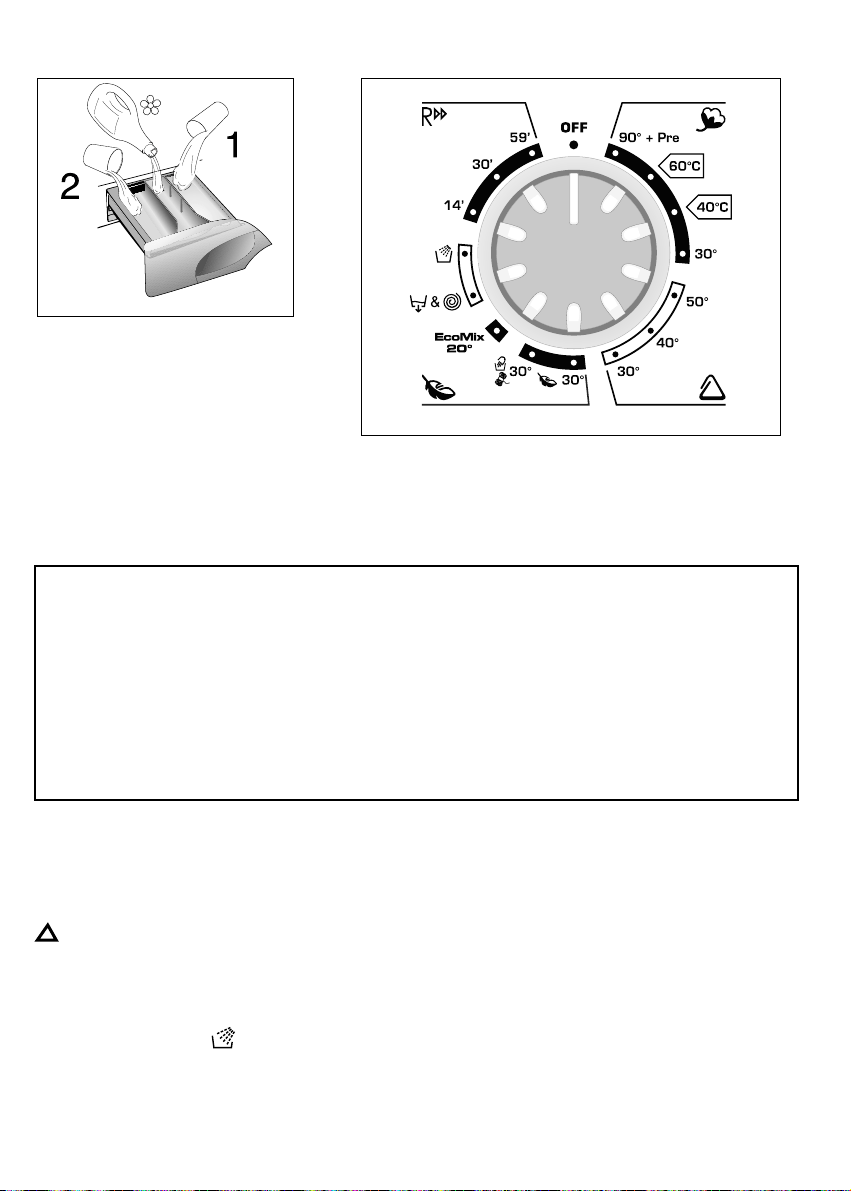 1

2

R

59'

30'

14'

OFF

90° + Pre

60°C

40°C

30°

50°

40°

30°

&

EcoMix 20°

30°

30°